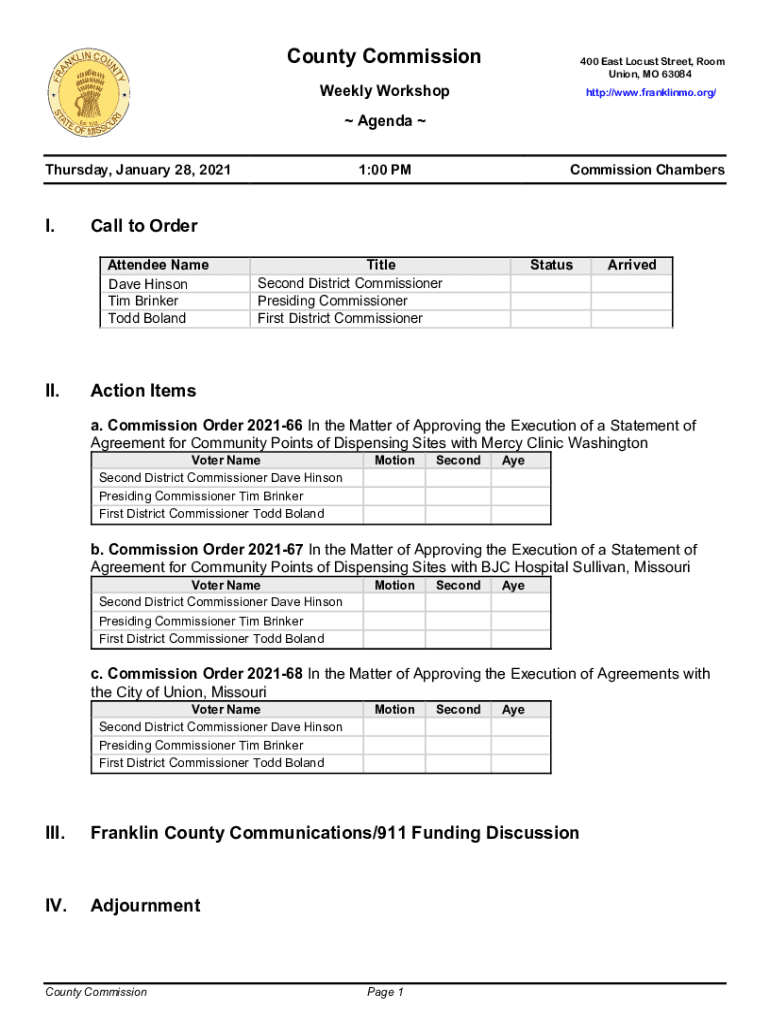 FRANKLIN COUNTY
STATE OF MISSOURI

County Commission

Weekly Workshop

~ Agenda ~

400 East Locust Street, Room
Union, MO 63084

http://www.franklinmo.org/

Thursday, January 28, 2021

1:00 PM

Commission Chambers

I. Call to Order

| Attendee Name | Title | Status | Arrived |
|---|---|---|---|
| Dave Hinson | Second District Commissioner | | |
| Tim Brinker | Presiding Commissioner | | |
| Todd Boland | First District Commissioner | | |

II. Action Items

a. Commission Order 2021-66 In the Matter of Approving the Execution of a Statement of Agreement for Community Points of Dispensing Sites with Mercy Clinic Washington

| Voter Name | Motion | Second | Aye |
|---|---|---|---|
| Second District Commissioner Dave Hinson | | | |
| Presiding Commissioner Tim Brinker | | | |
| First District Commissioner Todd Boland | | | |

b. Commission Order 2021-67 In the Matter of Approving the Execution of a Statement of Agreement for Community Points of Dispensing Sites with BJC Hospital Sullivan, Missouri

| Voter Name | Motion | Second | Aye |
|---|---|---|---|
| Second District Commissioner Dave Hinson | | | |
| Presiding Commissioner Tim Brinker | | | |
| First District Commissioner Todd Boland | | | |

c. Commission Order 2021-68 In the Matter of Approving the Execution of Agreements with the City of Union, Missouri

| Voter Name | Motion | Second | Aye |
|---|---|---|---|
| Second District Commissioner Dave Hinson | | | |
| Presiding Commissioner Tim Brinker | | | |
| First District Commissioner Todd Boland | | | |

III. Franklin County Communications/911 Funding Discussion

IV. Adjournment

County Commission

Page 1